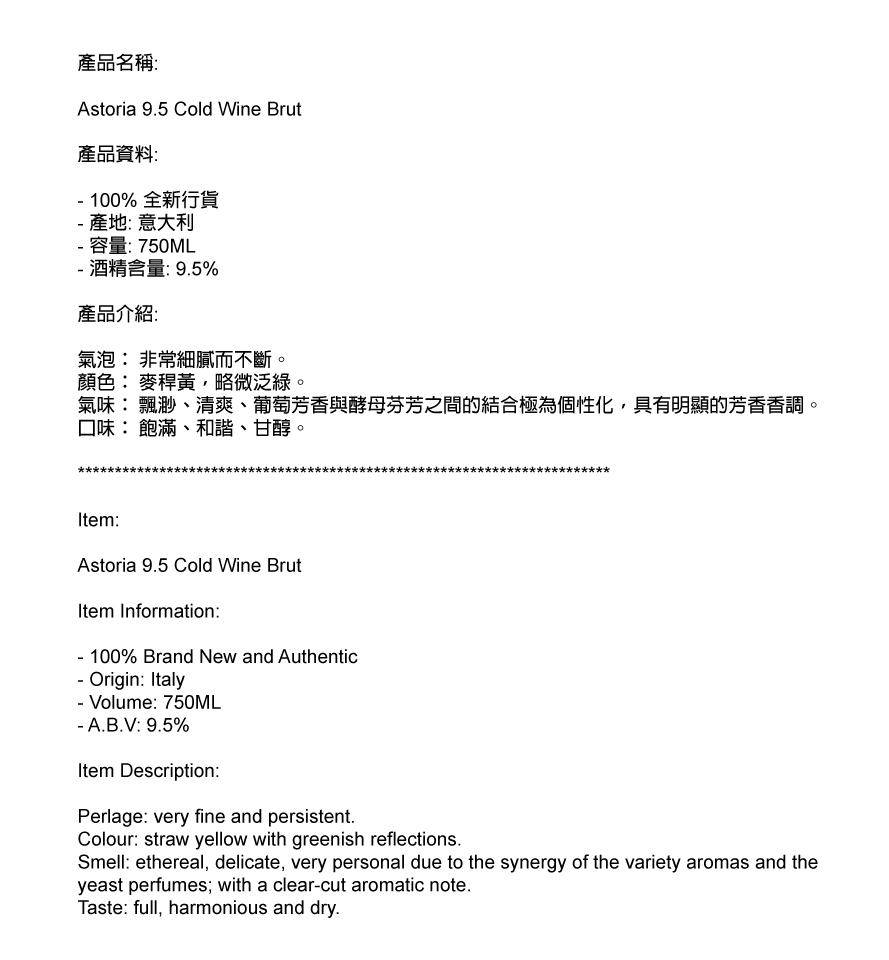 產品名稱:

Astoria 9.5 Cold Wine Brut

產品資料:

- 100% 全新行貨
- 產地: 意大利
- 容量: 750ML
- 酒精含量: 9.5%

產品介紹:

氣泡： 非常細膩而不斷。
顏色： 麥稈黃，略微泛綠。
氣味： 飄渺、清爽、葡萄芳香與酵母芬芳之間的結合極為個性化，具有明顯的芳香香調。
口味： 飽滿、和諧、甘醇。

************************************************************************

Item:

Astoria 9.5 Cold Wine Brut

Item Information:

- 100% Brand New and Authentic
- Origin: Italy
- Volume: 750ML
- A.B.V: 9.5%

Item Description:

Perlage: very fine and persistent.
Colour: straw yellow with greenish reflections.
Smell: ethereal, delicate, very personal due to the synergy of the variety aromas and the yeast perfumes; with a clear-cut aromatic note.
Taste: full, harmonious and dry.